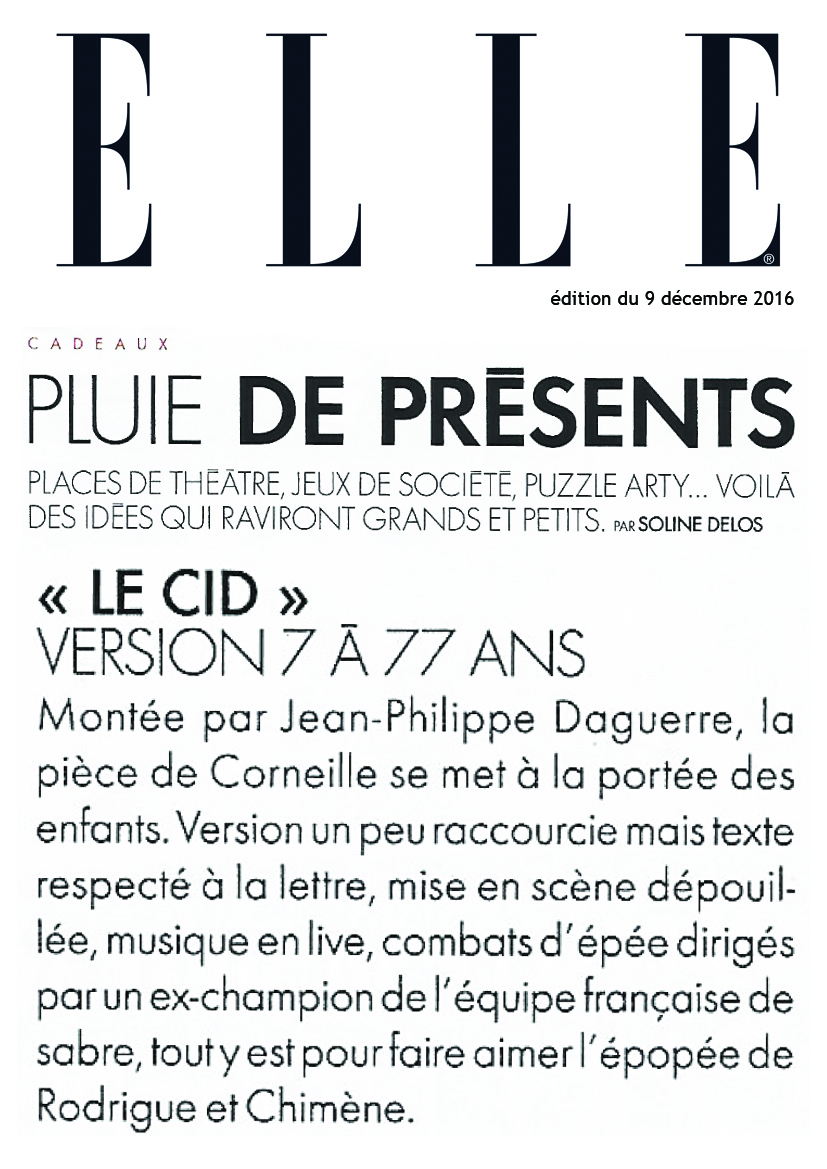 ELLE®

édition du 9 décembre 2016

CADEAUX

PLUIE DE PRÉSENTS

PLACES DE THÉÂTRE, JEUX DE SOCIÉTÉ, PUZZLE ARTY... VOILÀ DES IDÉES QUI RAVIRONT GRANDS ET PETITS. PAR SOLINE DELOS

« LE CID »
VERSION 7 À 77 ANS

Montée par Jean-Philippe Daguerre, la pièce de Corneille se met à la portée des enfants. Version un peu raccourcie mais texte respecté à la lettre, mise en scène dépouillée, musique en live, combats d'épée dirigés par un ex-champion de l'équipe française de sabre, tout y est pour faire aimer l'épopée de Rodrigue et Chimène.